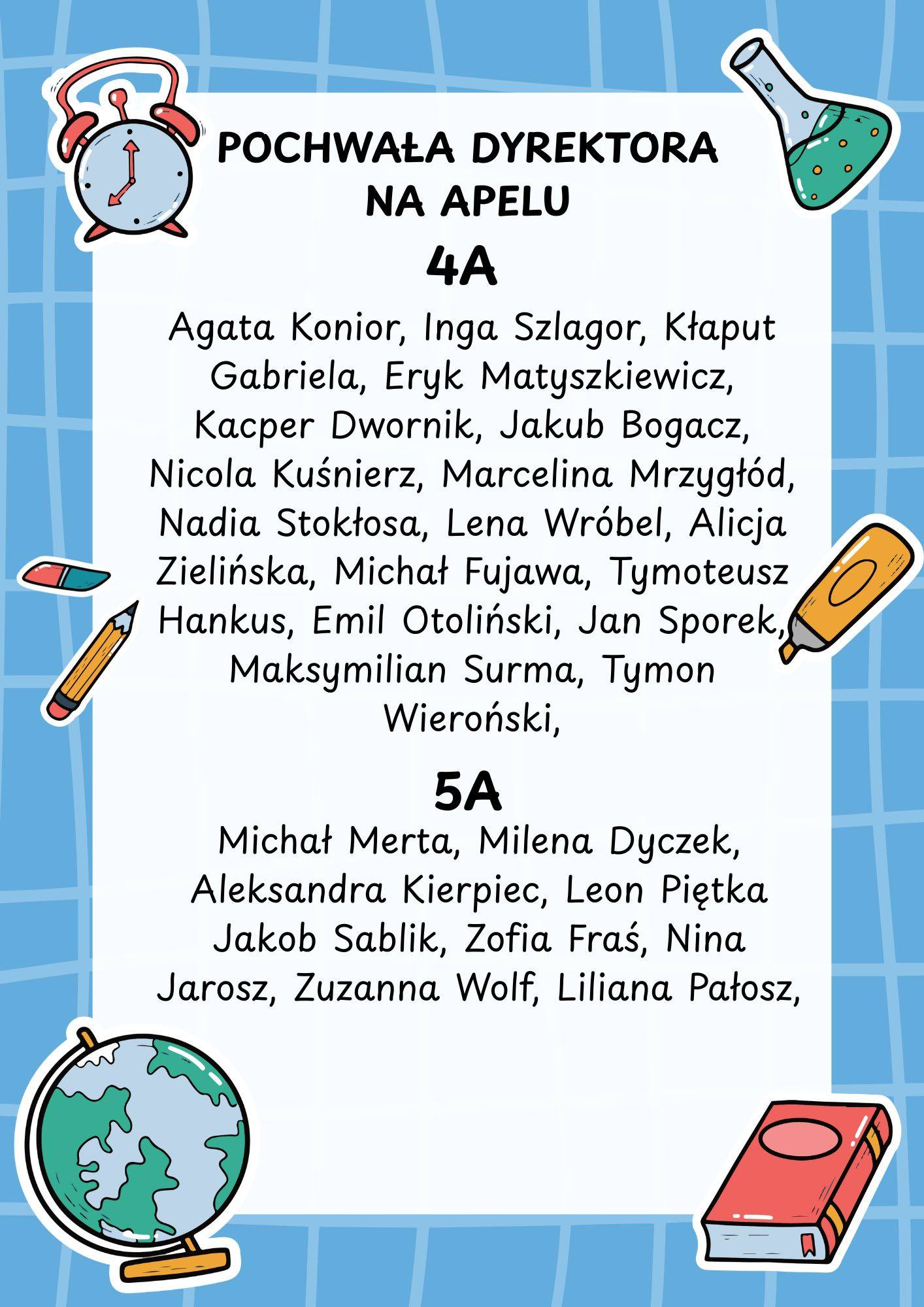 POCHWAŁA DYREKTORA
NA APELU

4A

Agata Konior, Inga Szlagor, Kłaput Gabriela, Eryk Matyszkiewicz, Kacper Dwornik, Jakub Bogacz, Nicola Kuśnierz, Marcelina Mrzygłód, Nadia Stokłosa, Lena Wróbel, Alicja Zielińska, Michał Fujawa, Tymoteusz Hankus, Emil Otoliński, Jan Sporek, Maksymilian Surma, Tymon Wieroński,

5A

Michał Merta, Milena Dyczek, Aleksandra Kierpiec, Leon Piętka Jakob Sablik, Zofia Fraś, Nina Jarosz, Zuzanna Wolf, Liliana Pałosz,